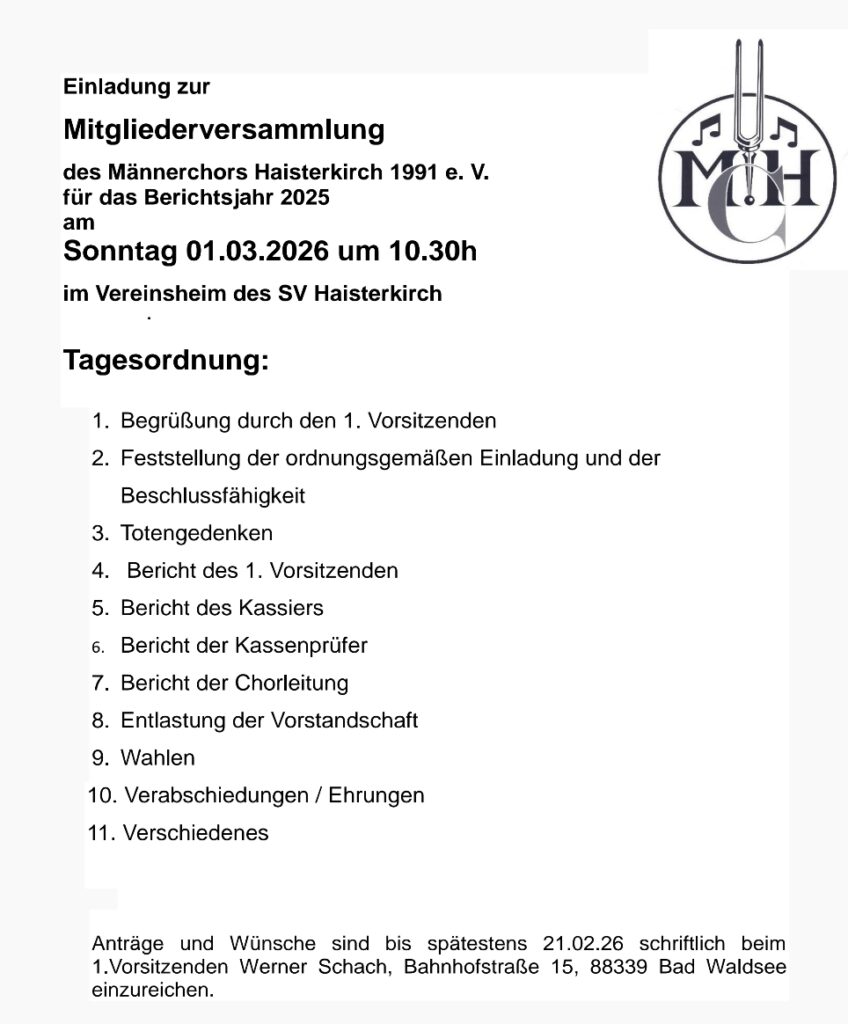 Einladung zur

Mitgliederversammlung

des Männerchors Haisterkirch 1991 e. V.
für das Berichtsjahr 2025
am

Sonntag 01.03.2026 um 10.30h

im Vereinsheim des SV Haisterkirch

MCH

Tagesordnung:

1. Begrüßung durch den 1. Vorsitzenden
2. Feststellung der ordnungsgemäßen Einladung und der Beschlussfähigkeit
3. Totengedenken
4. Bericht des 1. Vorsitzenden
5. Bericht des Kassiers
6. Bericht der Kassenprüfer
7. Bericht der Chorleitung
8. Entlastung der Vorstandschaft
9. Wahlen
10. Verabschiedungen / Ehrungen
11. Verschiedenes

Anträge und Wünsche sind bis spätestens 21.02.26 schriftlich beim 1.Vorsitzenden Werner Schach, Bahnhofstraße 15, 88339 Bad Waldsee einzureichen.